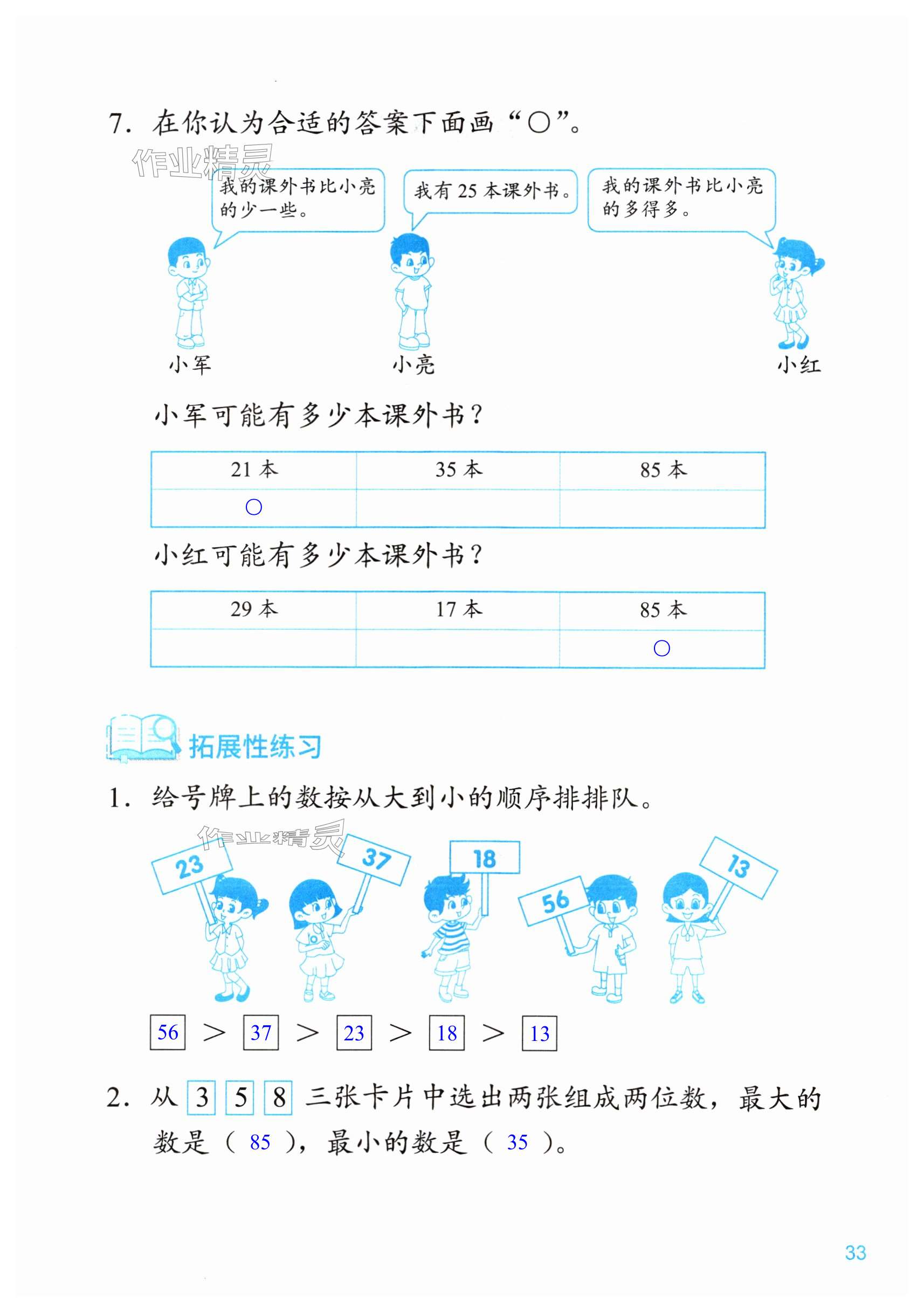 7. 在你认为合适的答案下面画“○”。

作业精灵

我的课外书比小亮的少一些。

我有 25 本课外书。

我的课外书比小亮的多得多。

小军

小亮

小红

小军可能有多少本课外书？

| 21 本 | 35 本 | 85 本 |
|---|---|---|
| ○ | | |

小红可能有多少本课外书？

| 29 本 | 17 本 | 85 本 |
|---|---|---|
| | | ○ |

拓展性练习

1. 给号牌上的数按从大到小的顺序排排队。

作业精灵

23 37 18 56 13

56 > 37 > 23 > 18 > 13

2. 从 3 5 8 三张卡片中选出两张组成两位数，最大的数是（ 85 ），最小的数是（ 35 ）。

33